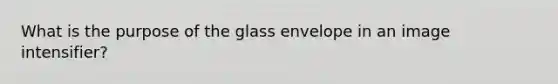 What is the purpose of the glass envelope in an image intensifier?